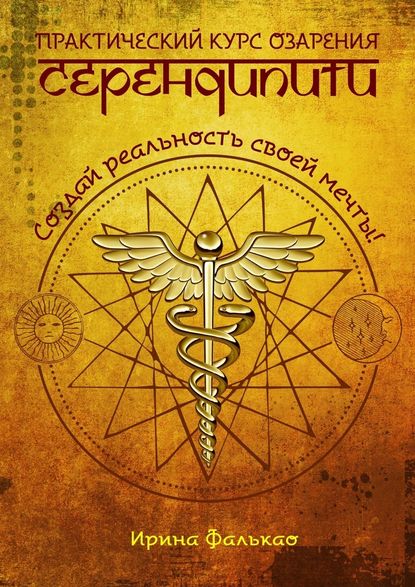 ПРАКТИЧЕСКИЙ КУРС ОЗАРЕНИЯ
СЕРЕНДИПИТИ

Создай реальность своей мечты!

Ирина Фалькао